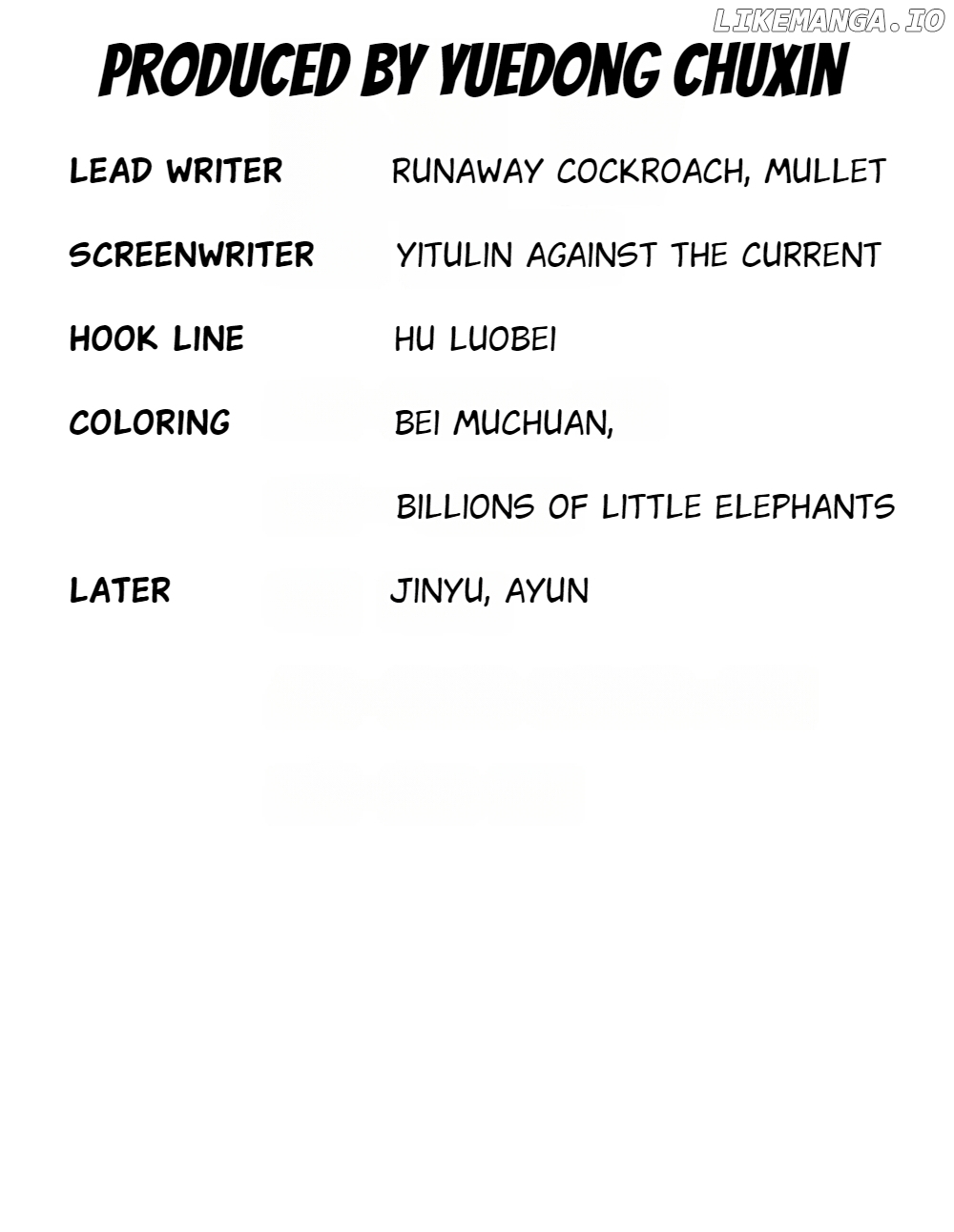 PRODUCED BY YUEDONG CHUXIN

LEAD WRITER RUNAWAY COCKROACH, MULLET

SCREENWRITER YITULIN AGAINST THE CURRENT

HOOK LINE HU LUOBEI

COLORING BEI MUCHUAN,

BILLIONS OF LITTLE ELEPHANTS

LATER JINYU, AYUN

LIKEMANGA.IO